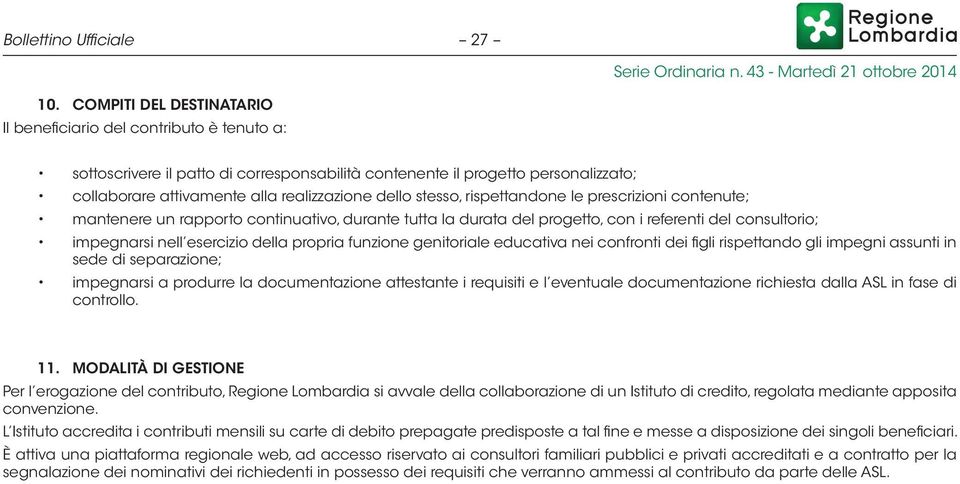 Bollettino Ufficiale – 27 –

Regione Lombardia

Serie Ordinaria n. 43 - Martedì 21 ottobre 2014

10. COMPITI DEL DESTINATARIO
Il beneficiario del contributo è tenuto a:

• sottoscrivere il patto di corresponsabilità contenente il progetto personalizzato;
• collaborare attivamente alla realizzazione dello stesso, rispettandone le prescrizioni contenute;
• mantenere un rapporto continuativo, durante tutta la durata del progetto, con i referenti del consultorio;
• impegnarsi nell'esercizio della propria funzione genitoriale educativa nei confronti dei figli rispettando gli impegni assunti in sede di separazione;
• impegnarsi a produrre la documentazione attestante i requisiti e l'eventuale documentazione richiesta dalla ASL in fase di controllo.

11. MODALITÀ DI GESTIONE
Per l'erogazione del contributo, Regione Lombardia si avvale della collaborazione di un Istituto di credito, regolata mediante apposita convenzione.
L'Istituto accredita i contributi mensili su carte di debito prepagate predisposte a tal fine e messe a disposizione dei singoli beneficiari.
È attiva una piattaforma regionale web, ad accesso riservato ai consultori familiari pubblici e privati accreditati e a contratto per la segnalazione dei nominativi dei richiedenti in possesso dei requisiti che verranno ammessi al contributo da parte delle ASL.